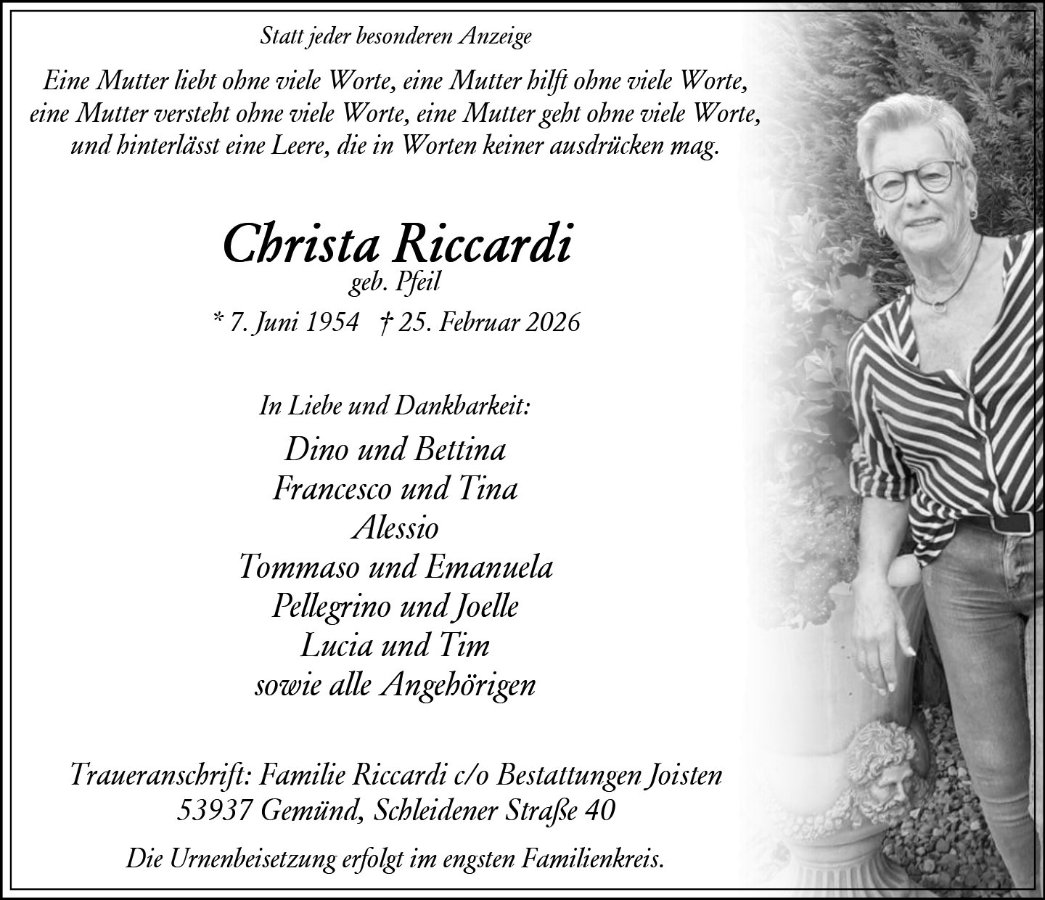 Statt jeder besonderen Anzeige

Eine Mutter liebt ohne viele Worte, eine Mutter hilft ohne viele Worte, eine Mutter versteht ohne viele Worte, eine Mutter geht ohne viele Worte, und hinterlässt eine Leere, die in Worten keiner ausdrücken mag.

Christa Riccardi
geb. Pfeil
* 7. Juni 1954 † 25. Februar 2026

In Liebe und Dankbarkeit:
Dino und Bettina
Francesco und Tina
Alessio
Tommaso und Emanuela
Pellegrino und Joelle
Lucia und Tim
sowie alle Angehörigen

Traueranschrift: Familie Riccardi c/o Bestattungen Joisten
53937 Gemünd, Schleidener Straße 40

Die Urnenbeisetzung erfolgt im engsten Familienkreis.